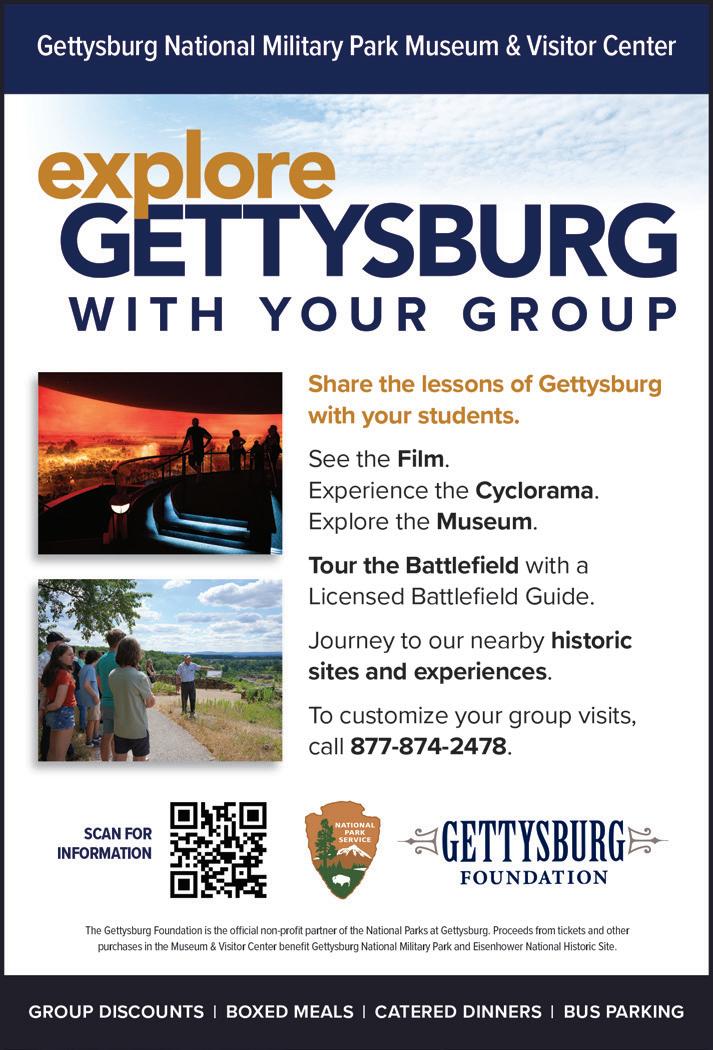 Gettysburg National Military Park Museum & Visitor Center

explore
GETTYSBURG
WITH YOUR GROUP

Share the lessons of Gettysburg with your students.

See the Film.
Experience the Cyclorama.
Explore the Museum.

Tour the Battlefield with a Licensed Battlefield Guide.

Journey to our nearby historic sites and experiences.

To customize your group visits, call 877-874-2478.

SCAN FOR INFORMATION

NATIONAL PARK SERVICE

GETTYSBURG
FOUNDATION

The Gettysburg Foundation is the official non-profit partner of the National Parks at Gettysburg. Proceeds from tickets and other purchases in the Museum & Visitor Center benefit Gettysburg National Military Park and Eisenhower National Historic Site.

GROUP DISCOUNTS | BOXED MEALS | CATERED DINNERS | BUS PARKING